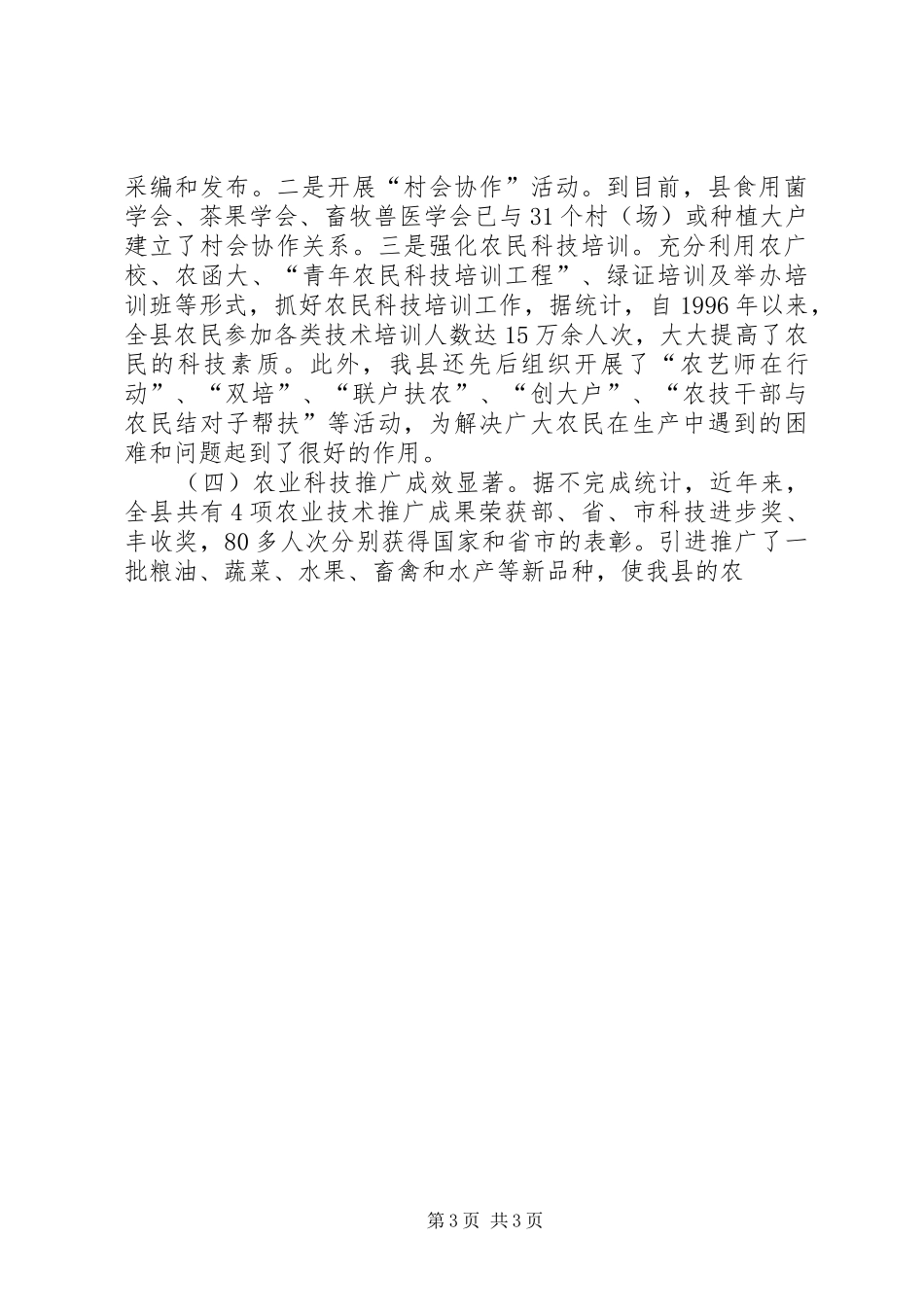 采编和发布。二是开展“村会协作”活动。到目前，县食用菌学会、茶果学会、畜牧兽医学会已与31个村（场）或种植大户建立了村会协作关系。三是强化农民科技培训。充分利用农广校、农函大、“青年农民科技培训工程”、绿证培训及举办培训班等形式，抓好农民科技培训工作，据统计，自1996年以来，全县农民参加各类技术培训人数达15万余人次，大大提高了农民的科技素质。此外，我县还先后组织开展了“农艺师在行动”、“双培”、“联户扶农”、“创大户”、“农技干部与农民结对子帮扶”等活动，为解决广大农民在生产中遇到的困难和问题起到了很好的作用。

（四）农业科技推广成效显著。据不完成统计，近年来，全县共有4项农业技术推广成果荣获部、省、市科技进步奖、丰收奖，80多人次分别获得国家和省市的表彰。引进推广了一批粮油、蔬菜、水果、畜禽和水产等新品种，使我县的农

第3页 共3页